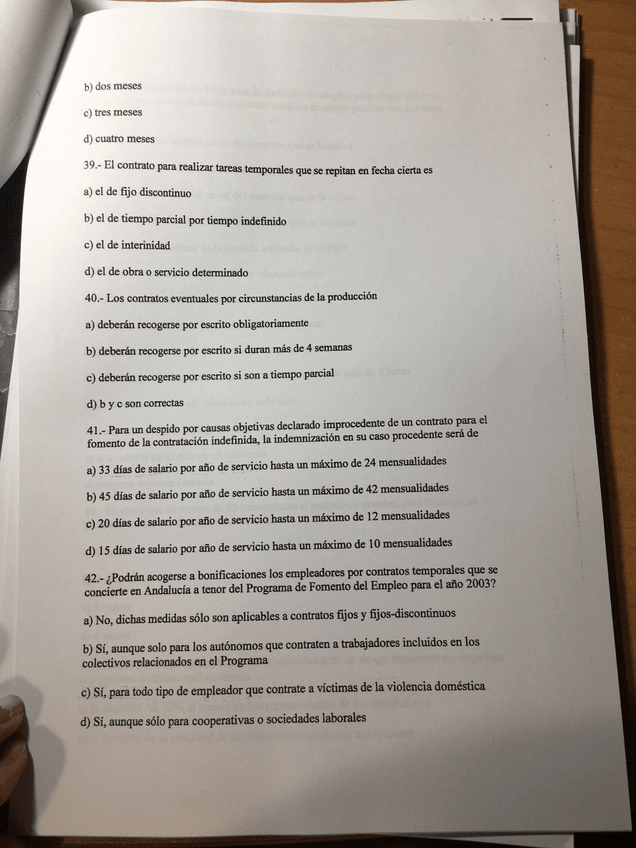 b) dos meses

c) tres meses

d) cuatro meses

39.- El contrato para realizar tareas temporales que se repitan en fecha cierta es

a) el de fijo discontinuo

b) el de tiempo parcial por tiempo indefinido

c) el de interinidad

d) el de obra o servicio determinado

40.- Los contratos eventuales por circunstancias de la producción

a) deberán recogerse por escrito obligatoriamente

b) deberán recogerse por escrito si duran más de 4 semanas

c) deberán recogerse por escrito si son a tiempo parcial

d) b y c son correctas

41.- Para un despido por causas objetivas declarado improcedente de un contrato para el fomento de la contratación indefinida, la indemnización en su caso procedente será de

a) 33 días de salario por año de servicio hasta un máximo de 24 mensualidades

b) 45 días de salario por año de servicio hasta un máximo de 42 mensualidades

c) 20 días de salario por año de servicio hasta un máximo de 12 mensualidades

d) 15 días de salario por año de servicio hasta un máximo de 10 mensualidades

42.- ¿Podrán acogerse a bonificaciones los empleadores por contratos temporales que se concierte en Andalucía a tenor del Programa de Fomento del Empleo para el año 2003?

a) No, dichas medidas sólo son aplicables a contratos fijos y fijos-discontinuos

b) Sí, aunque solo para los autónomos que contraten a trabajadores incluidos en los colectivos relacionados en el Programa

c) Sí, para todo tipo de empleador que contrate a víctimas de la violencia doméstica

d) Sí, aunque sólo para cooperativas o sociedades laborales